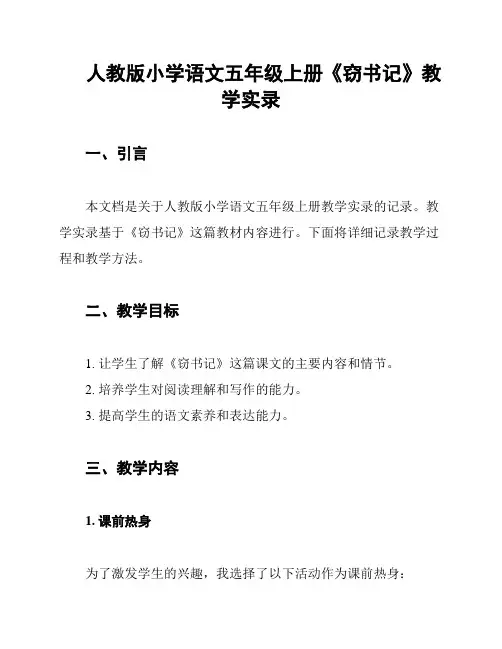 人教版小学语文五年级上册《窃书记》教学实录

一、引言

本文档是关于人教版小学语文五年级上册教学实录的记录。教学实录基于《窃书记》这篇教材内容进行。下面将详细记录教学过程和教学方法。

二、教学目标

1. 让学生了解《窃书记》这篇课文的主要内容和情节。
2. 培养学生对阅读理解和写作的能力。
3. 提高学生的语文素养和表达能力。

三、教学内容

1. 课前热身

为了激发学生的兴趣，我选择了以下活动作为课前热身：